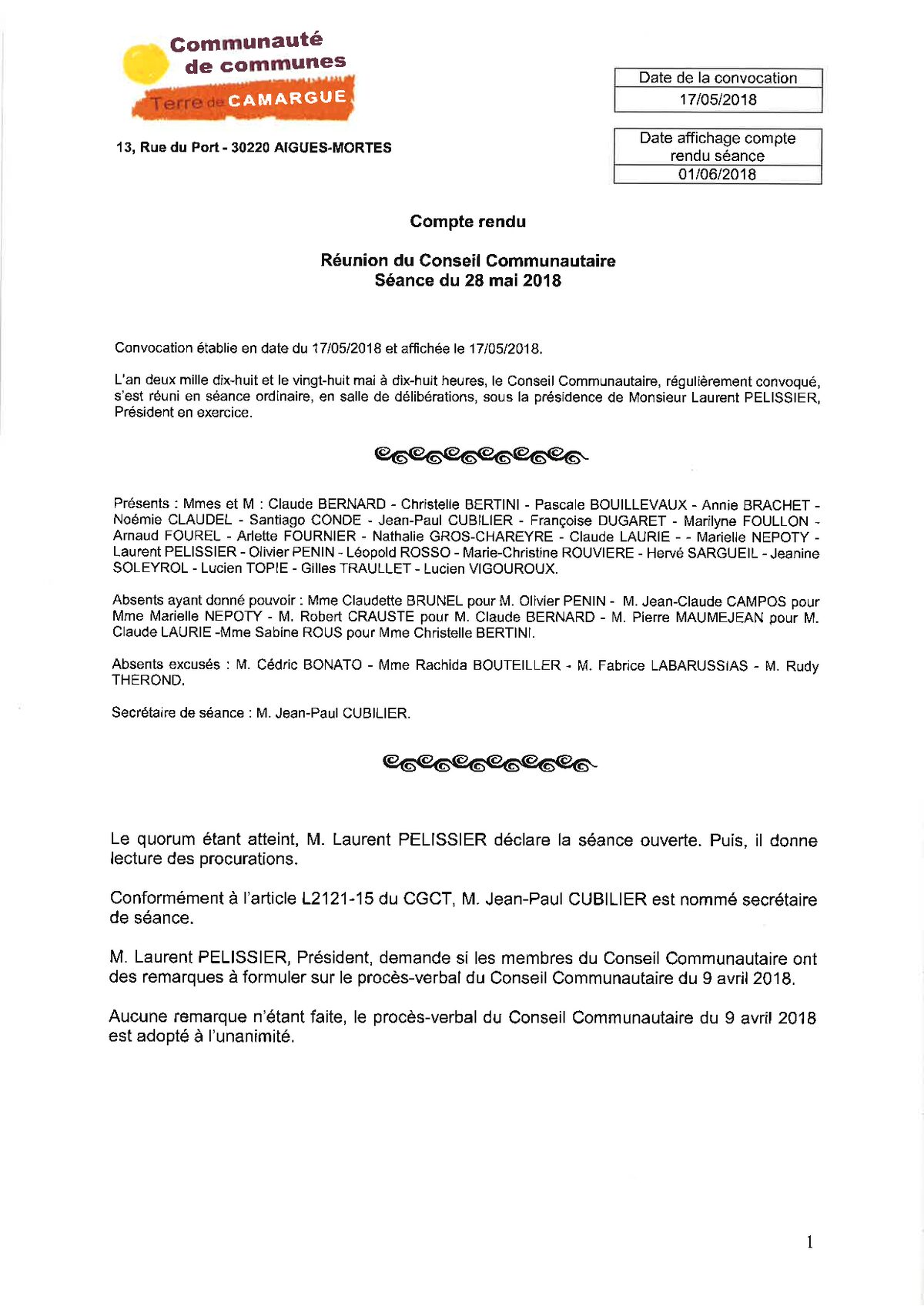 Communauté de communes
Terre de CAMARGUE

13, Rue du Port - 30220 AIGUES-MORTES

| Date de la convocation |
|---|
| 17/05/2018 |

| Date affichage compte rendu séance |
|---|
| 01/06/2018 |

Compte rendu

Réunion du Conseil Communautaire
Séance du 28 mai 2018

Convocation établie en date du 17/05/2018 et affichée le 17/05/2018.

L'an deux mille dix-huit et le vingt-huit mai à dix-huit heures, le Conseil Communautaire, régulièrement convoqué, s'est réuni en séance ordinaire, en salle de délibérations, sous la présidence de Monsieur Laurent PELISSIER, Président en exercice.

Présents : Mmes et M : Claude BERNARD - Christelle BERTINI - Pascale BOUILLEVAUX - Annie BRACHET - Noémie CLAUDEL - Santiago CONDE - Jean-Paul CUBILIER - Françoise DUGARET - Marilyne FOULLON - Arnaud FOUREL - Arlette FOURNIER - Nathalie GROS-CHAREYRE - Claude LAURIE - - Marielle NEPOTY - Laurent PELISSIER - Olivier PENIN - Léopold ROSSO - Marie-Christine ROUVIERE - Hervé SARGUEIL - Jeanine SOLEYROL - Lucien TOPIE - Gilles TRAULLET - Lucien VIGOUROUX.

Absents ayant donné pouvoir : Mme Claudette BRUNEL pour M. Olivier PENIN - M. Jean-Claude CAMPOS pour Mme Marielle NEPOTY - M. Robert CRAUSTE pour M. Claude BERNARD - M. Pierre MAUMEJEAN pour M. Claude LAURIE -Mme Sabine ROUS pour Mme Christelle BERTINI.

Absents excusés : M. Cédric BONATO - Mme Rachida BOUTEILLER - M. Fabrice LABARUSSIAS - M. Rudy THEROND.

Secrétaire de séance : M. Jean-Paul CUBILIER.

Le quorum étant atteint, M. Laurent PELISSIER déclare la séance ouverte. Puis, il donne lecture des procurations.

Conformément à l'article L2121-15 du CGCT, M. Jean-Paul CUBILIER est nommé secrétaire de séance.

M. Laurent PELISSIER, Président, demande si les membres du Conseil Communautaire ont des remarques à formuler sur le procès-verbal du Conseil Communautaire du 9 avril 2018.

Aucune remarque n'étant faite, le procès-verbal du Conseil Communautaire du 9 avril 2018 est adopté à l'unanimité.

1